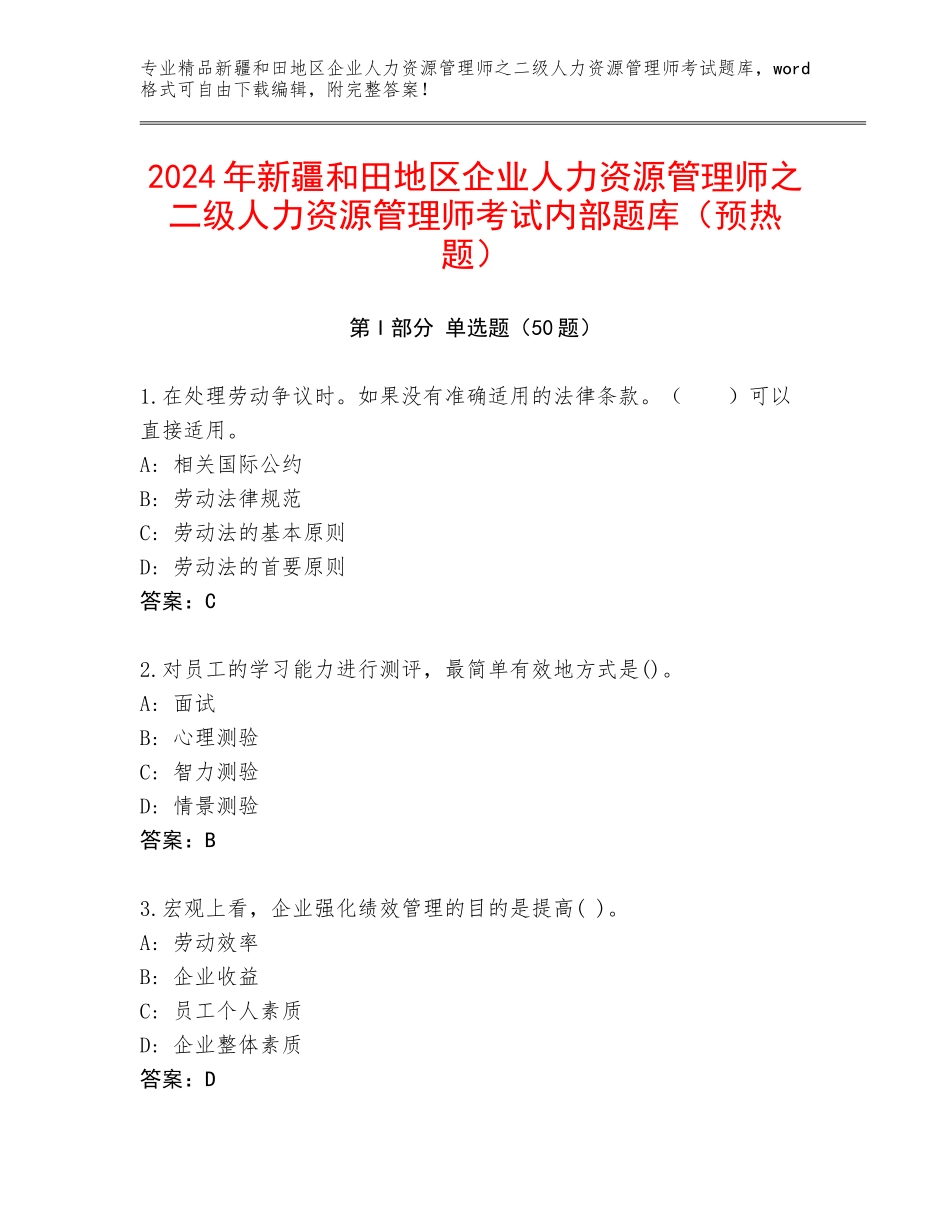 专业精品新疆和田地区企业人力资源管理师之二级人力资源管理师考试题库，word格式可自由下载编辑，附完整答案！

2024年新疆和田地区企业人力资源管理师之二级人力资源管理师考试内部题库（预热题）

第I部分 单选题（50题）

1.在处理劳动争议时。如果没有准确适用的法律条款。（ ）可以直接适用。
A：相关国际公约
B：劳动法律规范
C：劳动法的基本原则
D：劳动法的首要原则
答案：C

2.对员工的学习能力进行测评，最简单有效地方式是()。
A：面试
B：心理测验
C：智力测验
D：情景测验
答案：B

3.宏观上看，企业强化绩效管理的目的是提高( )。
A：劳动效率
B：企业收益
C：员工个人素质
D：企业整体素质
答案：D